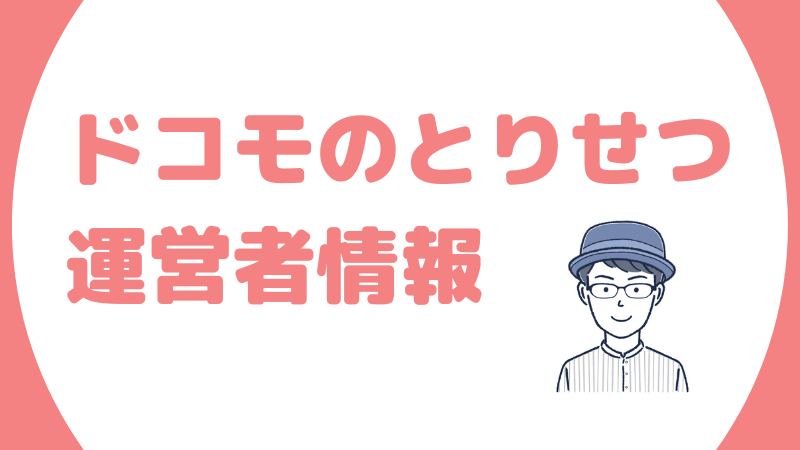 ドコモのとりせつ
運営者情報